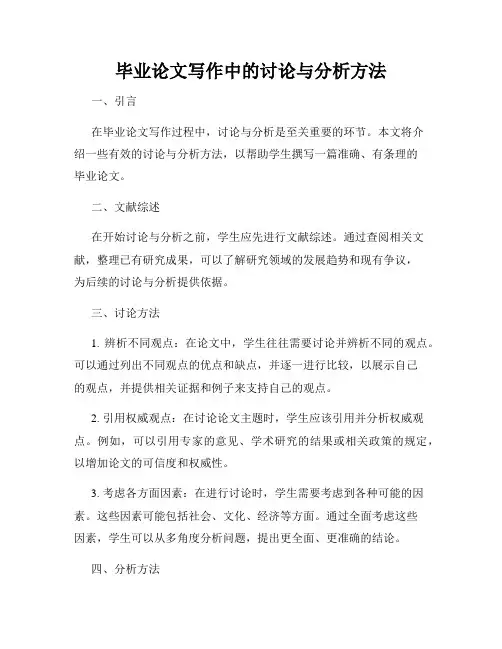 毕业论文写作中的讨论与分析方法

一、引言

在毕业论文写作过程中，讨论与分析是至关重要的环节。本文将介绍一些有效的讨论与分析方法，以帮助学生撰写一篇准确、有条理的毕业论文。

二、文献综述

在开始讨论与分析之前，学生应先进行文献综述。通过查阅相关文献，整理已有研究成果，可以了解研究领域的发展趋势和现有争议，为后续的讨论与分析提供依据。

三、讨论方法

1. 辨析不同观点：在论文中，学生往往需要讨论并辨析不同的观点。可以通过列出不同观点的优点和缺点，并逐一进行比较，以展示自己的观点，并提供相关证据和例子来支持自己的观点。

2. 引用权威观点：在讨论论文主题时，学生应该引用并分析权威观点。例如，可以引用专家的意见、学术研究的结果或相关政策的规定，以增加论文的可信度和权威性。

3. 考虑各方面因素：在进行讨论时，学生需要考虑到各种可能的因素。这些因素可能包括社会、文化、经济等方面。通过全面考虑这些因素，学生可以从多角度分析问题，提出更全面、更准确的结论。

四、分析方法